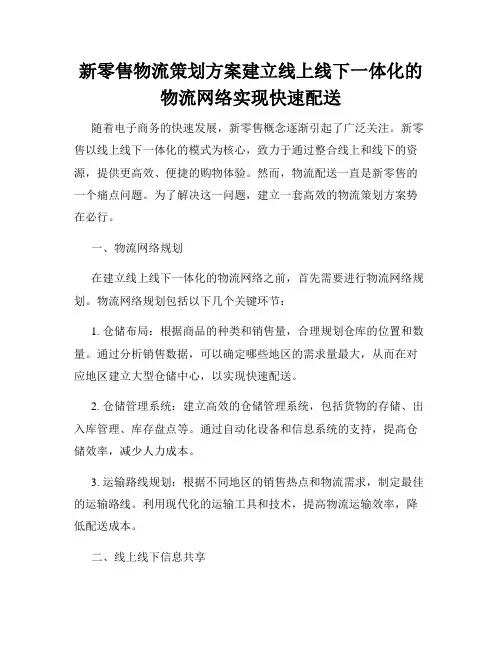 新零售物流策划方案建立线上线下一体化的物流网络实现快速配送

随着电子商务的快速发展，新零售概念逐渐引起了广泛关注。新零售以线上线下一体化的模式为核心，致力于通过整合线上和线下的资源，提供更高效、便捷的购物体验。然而，物流配送一直是新零售的一个痛点问题。为了解决这一问题，建立一套高效的物流策划方案势在必行。

一、物流网络规划

在建立线上线下一体化的物流网络之前，首先需要进行物流网络规划。物流网络规划包括以下几个关键环节：

1. 仓储布局：根据商品的种类和销售量，合理规划仓库的位置和数量。通过分析销售数据，可以确定哪些地区的需求量最大，从而在对应地区建立大型仓储中心，以实现快速配送。

2. 仓储管理系统：建立高效的仓储管理系统，包括货物的存储、出入库管理、库存盘点等。通过自动化设备和信息系统的支持，提高仓储效率，减少人力成本。

3. 运输路线规划：根据不同地区的销售热点和物流需求，制定最佳的运输路线。利用现代化的运输工具和技术，提高物流运输效率，降低配送成本。

二、线上线下信息共享